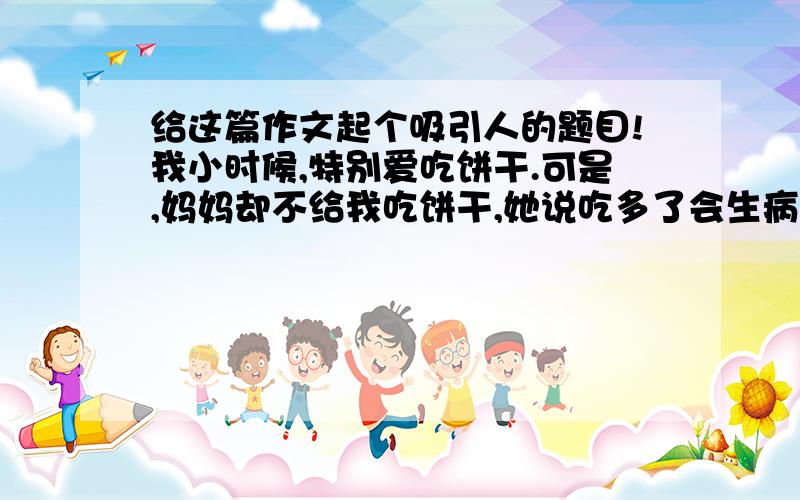 给这篇作文起个吸引人的题目!我小时候,特别爱吃饼干.可是,妈妈却不给我吃饼干,她说吃多了会生病